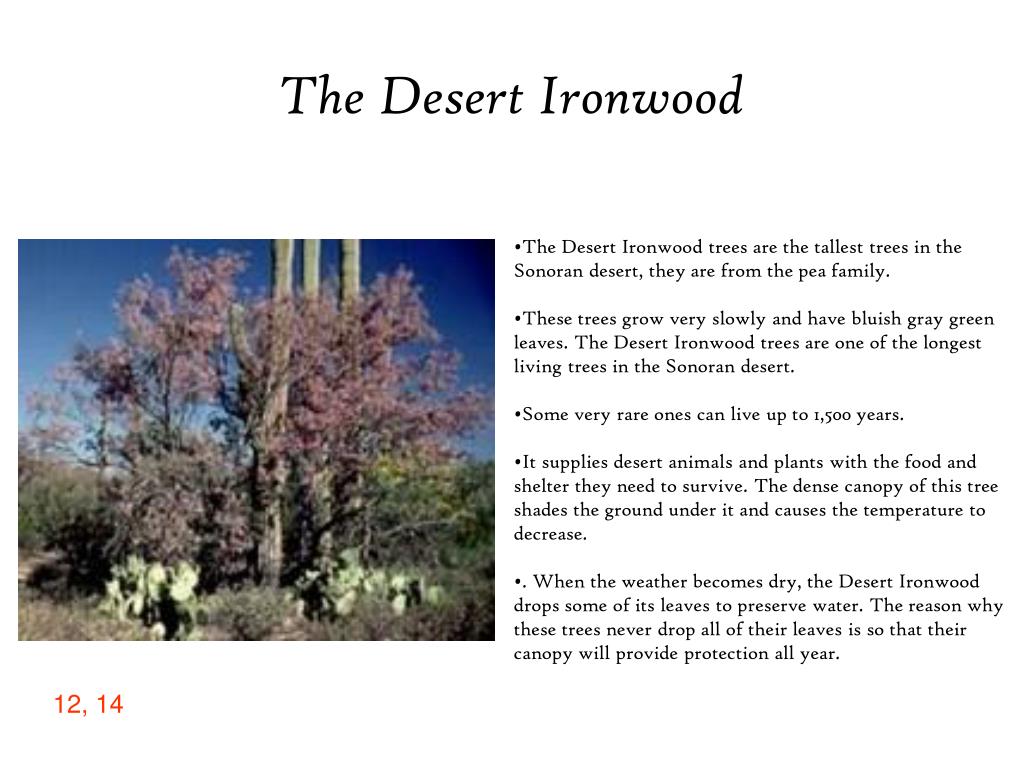 The Desert Ironwood

•The Desert Ironwood trees are the tallest trees in the Sonoran desert, they are from the pea family.

•These trees grow very slowly and have bluish gray green leaves. The Desert Ironwood trees are one of the longest living trees in the Sonoran desert.

•Some very rare ones can live up to 1,500 years.

•It supplies desert animals and plants with the food and shelter they need to survive. The dense canopy of this tree shades the ground under it and causes the temperature to decrease.

•. When the weather becomes dry, the Desert Ironwood drops some of its leaves to preserve water. The reason why these trees never drop all of their leaves is so that their canopy will provide protection all year.

12, 14